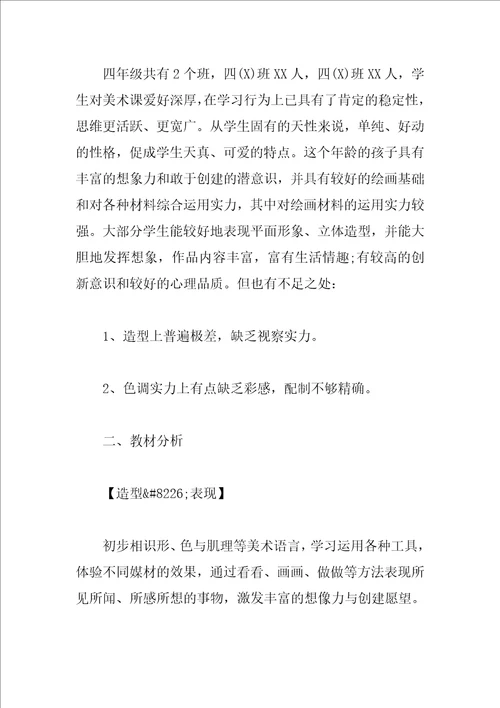 四年级共有2个班，四(X)班XX人，四(X)班XX人，学生对美术课爱好深厚，在学习行为上已具有了肯定的稳定性，思维更活跃、更宽广。从学生固有的天性来说，单纯、好动的性格，促成学生天真、可爱的特点。这个年龄的孩子具有丰富的想象力和敢于创建的潜意识，并具有较好的绘画基础和对各种材料综合运用实力，其中对绘画材料的运用实力较强。大部分学生能较好地表现平面形象、立体造型，并能大胆地发挥想象，作品内容丰富，富有生活情趣;有较高的创新意识和较好的心理品质。但也有不足之处：

1、造型上普遍极差，缺乏视察实力。

2、色调实力上有点缺乏彩感，配制不够精确。

二、教材分析

【造型&#8226;表现】

初步相识形、色与肌理等美术语言，学习运用各种工具，体验不同媒材的效果，通过看看、画画、做做等方法表现所见所闻、所感所想的事物，激发丰富的想像力与创建愿望。